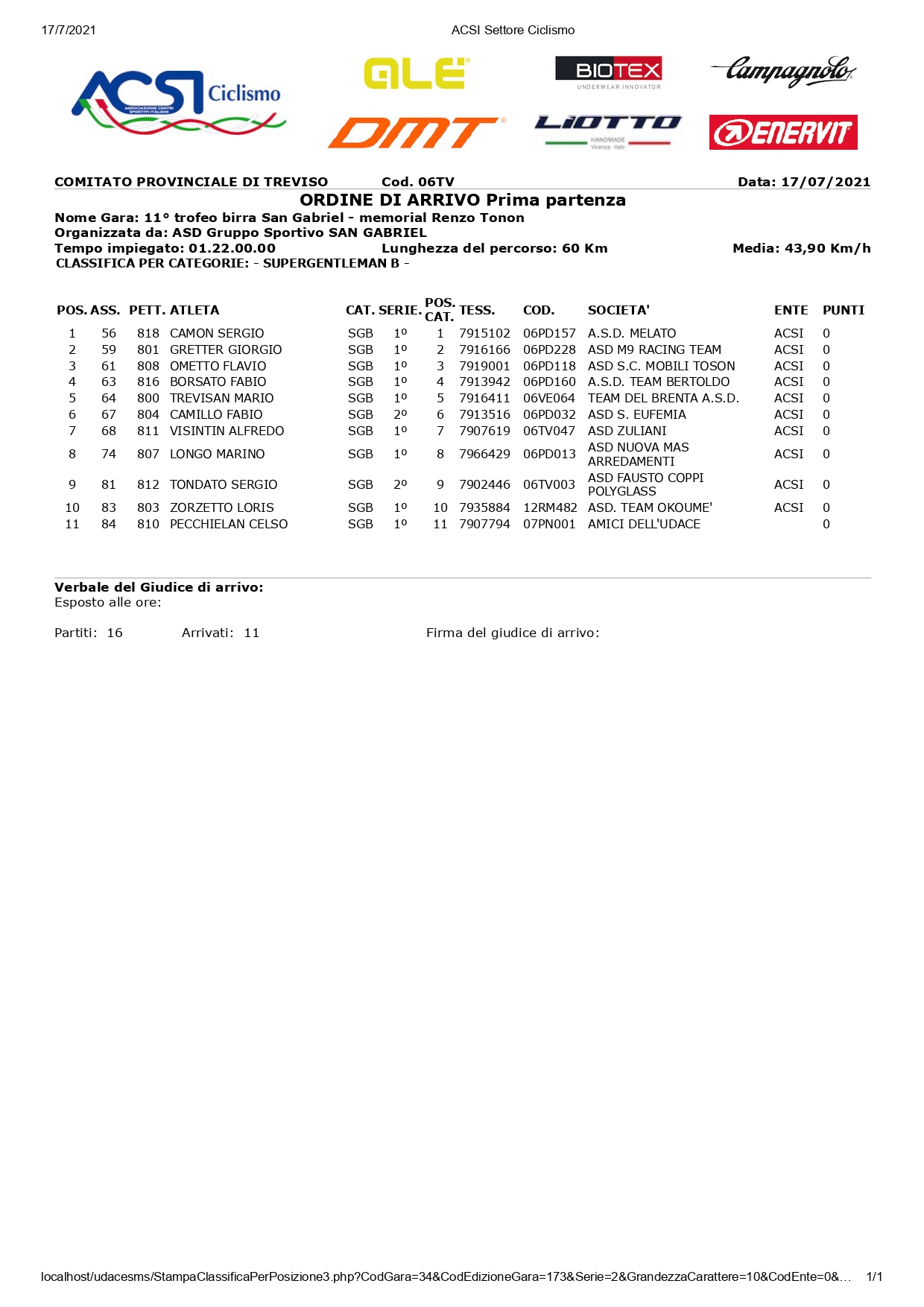 17/7/2021 ACSI Settore Ciclismo

ACSI Ciclismo
ASSOCIAZIONE CENTRI SPORTIVI ITALIANI
ALÉ
BIOTEX
UNDERWEAR INNOVATOR
Campagnolo
DMT
LIOTTO
HANDMADE
Vicenza - Italy
ENERVIT

COMITATO PROVINCIALE DI TREVISO Cod. 06TV Data: 17/07/2021

ORDINE DI ARRIVO Prima partenza

Nome Gara: 11° trofeo birra San Gabriel - memorial Renzo Tonon
Organizzata da: ASD Gruppo Sportivo SAN GABRIEL
Tempo impiegato: 01.22.00.00 Lunghezza del percorso: 60 Km Media: 43,90 Km/h
CLASSIFICA PER CATEGORIE: - SUPERGENTLEMAN B -

| POS. | ASS. | PETT. | ATLETA | CAT. | SERIE. | POS. CAT. | TESS. | COD. | SOCIETA' | ENTE | PUNTI |
|---|---|---|---|---|---|---|---|---|---|---|---|
| 1 | 56 | 818 | CAMON SERGIO | SGB | 1º | 1 | 7915102 | 06PD157 | A.S.D. MELATO | ACSI | 0 |
| 2 | 59 | 801 | GRETTER GIORGIO | SGB | 1º | 2 | 7916166 | 06PD228 | ASD M9 RACING TEAM | ACSI | 0 |
| 3 | 61 | 808 | OMETTO FLAVIO | SGB | 1º | 3 | 7919001 | 06PD118 | ASD S.C. MOBILI TOSON | ACSI | 0 |
| 4 | 63 | 816 | BORSATO FABIO | SGB | 1º | 4 | 7913942 | 06PD160 | A.S.D. TEAM BERTOLDO | ACSI | 0 |
| 5 | 64 | 800 | TREVISAN MARIO | SGB | 1º | 5 | 7916411 | 06VE064 | TEAM DEL BRENTA A.S.D. | ACSI | 0 |
| 6 | 67 | 804 | CAMILLO FABIO | SGB | 2º | 6 | 7913516 | 06PD032 | ASD S. EUFEMIA | ACSI | 0 |
| 7 | 68 | 811 | VISINTIN ALFREDO | SGB | 1º | 7 | 7907619 | 06TV047 | ASD ZULIANI | ACSI | 0 |
| 8 | 74 | 807 | LONGO MARINO | SGB | 1º | 8 | 7966429 | 06PD013 | ASD NUOVA MAS ARREDAMENTI | ACSI | 0 |
| 9 | 81 | 812 | TONDATO SERGIO | SGB | 2º | 9 | 7902446 | 06TV003 | ASD FAUSTO COPPI POLYGLASS | ACSI | 0 |
| 10 | 83 | 803 | ZORZETTO LORIS | SGB | 1º | 10 | 7935884 | 12RM482 | ASD. TEAM OKOUME' | ACSI | 0 |
| 11 | 84 | 810 | PECCHIELAN CELSO | SGB | 1º | 11 | 7907794 | 07PN001 | AMICI DELL'UDACE | | 0 |

Verbale del Giudice di arrivo:
Esposto alle ore:

Partiti: 16 Arrivati: 11 Firma del giudice di arrivo:

localhost/udacesms/StampaClassificaPerPosizione3.php?CodGara=34&CodEdizioneGara=173&Serie=2&GrandezzaCarattere=10&CodEnte=0&… 1/1